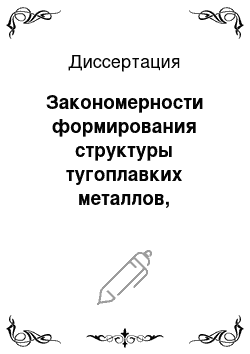 Диссертация

Закономерности формирования структуры тугоплавких металлов,